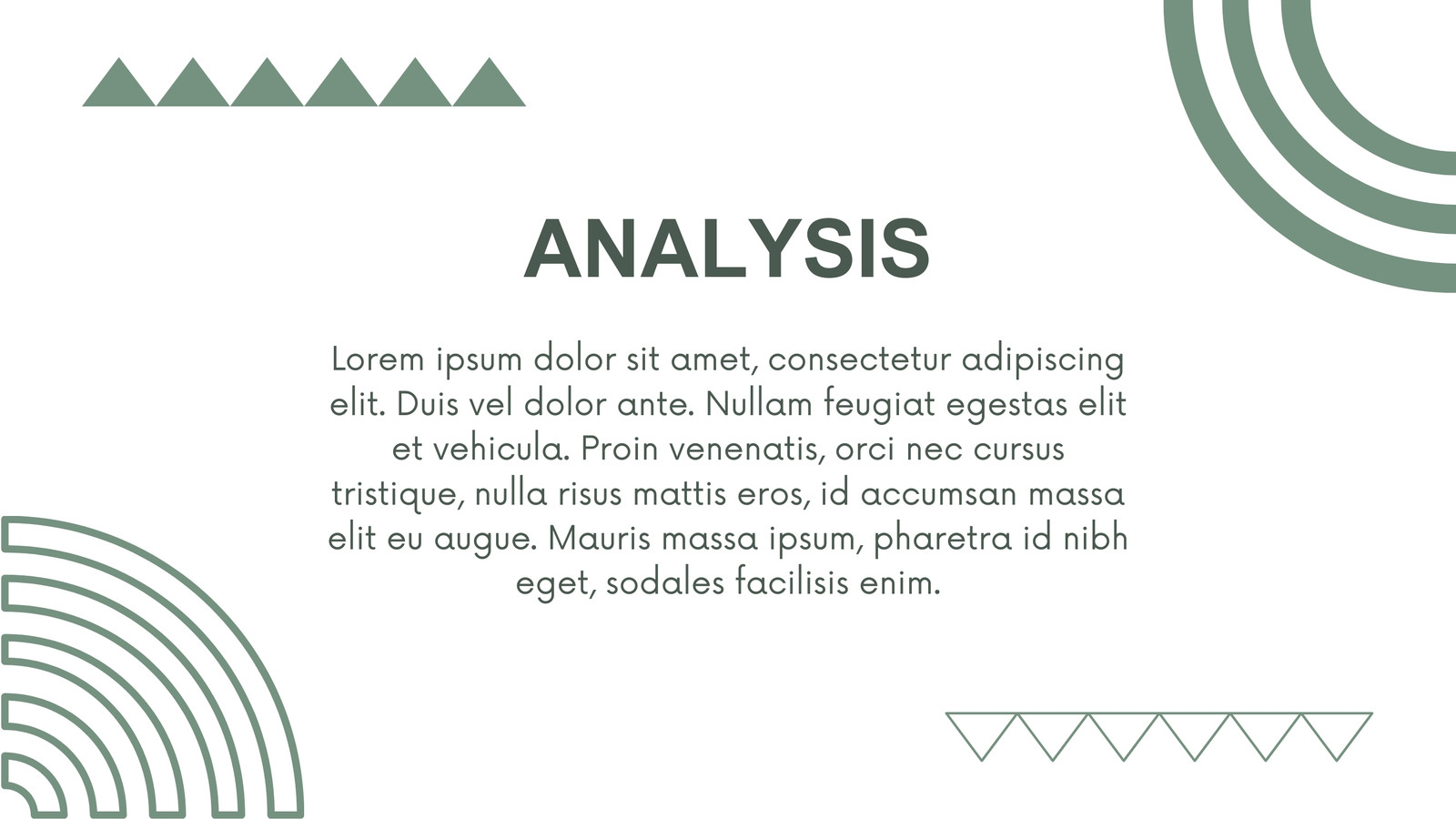 ANALYSIS

Lorem ipsum dolor sit amet, consectetur adipiscing elit. Duis vel dolor ante. Nullam feugiat egestas elit et vehicula. Proin venenatis, orci nec cursus tristique, nulla risus mattis eros, id accumsan massa elit eu augue. Mauris massa ipsum, pharetra id nibh eget, sodales facilisis enim.